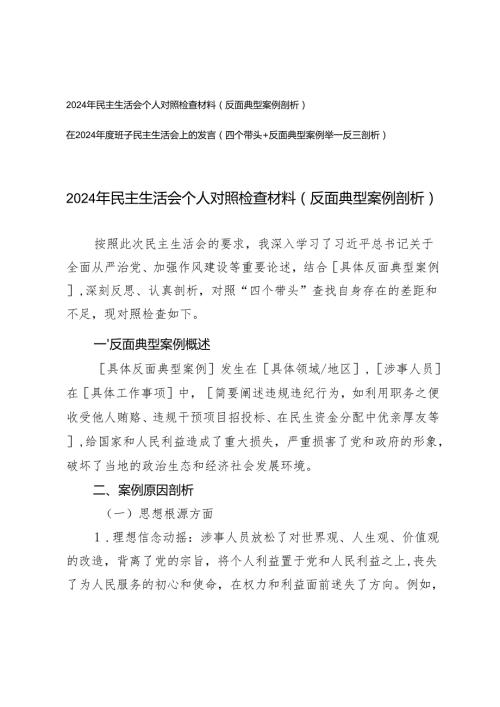 2024年民主生活会个人对照检查材料（反面典型案例剖析）

在2024年度班子民主生活会上的发言（四个带头+反面典型案例举一反三剖析）

2024年民主生活会个人对照检查材料（反面典型案例剖析）

按照此次民主生活会的要求，我深入学习了习近平总书记关于全面从严治党、加强作风建设等重要论述，结合［具体反面典型案例］,深刻反思、认真剖析，对照“四个带头”查找自身存在的差距和不足，现对照检查如下。

一'反面典型案例概述

［具体反面典型案例］发生在［具体领域/地区］，［涉事人员］在［具体工作事项］中，［简要阐述违规违纪行为，如利用职务之便收受他人贿赂、违规干预项目招投标、在民生资金分配中优亲厚友等］,给国家和人民利益造成了重大损失，严重损害了党和政府的形象，破坏了当地的政治生态和经济社会发展环境。

二、案例原因剖析

（一）思想根源方面

1．理想信念动摇：涉事人员放松了对世界观、人生观、价值观的改造，背离了党的宗旨，将个人利益置于党和人民利益之上,丧失了为人民服务的初心和使命，在权力和利益面前迷失了方向。例如，